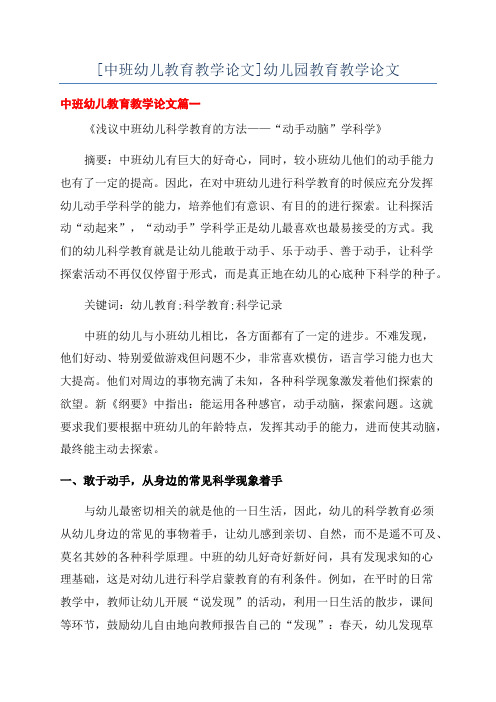 [中班幼儿教育教学论文]幼儿园教育教学论文

中班幼儿教育教学论文篇一

《浅议中班幼儿科学教育的方法——“动手动脑”学科学》

摘要：中班幼儿有巨大的好奇心，同时，较小班幼儿他们的动手能力也有了一定的提高。因此，在对中班幼儿进行科学教育的时候应充分发挥幼儿动手学科学的能力，培养他们有意识、有目的的进行探索。让科探活动“动起来”，“动动手”学科学正是幼儿最喜欢也最易接受的方式。我们的幼儿科学教育就是让幼儿能敢于动手、乐于动手、善于动手，让科学探索活动不再仅仅停留于形式，而是真正地在幼儿的心底种下科学的种子。

关键词：幼儿教育;科学教育;科学记录

中班的幼儿与小班幼儿相比，各方面都有了一定的进步。不难发现，他们好动、特别爱做游戏但问题不少，非常喜欢模仿，语言学习能力也大大提高。他们对周边的事物充满了未知，各种科学现象激发着他们探索的欲望。新《纲要》中指出：能运用各种感官，动手动脑，探索问题。这就要求我们要根据中班幼儿的年龄特点，发挥其动手的能力，进而使其动脑，最终能主动去探索。

一、敢于动手，从身边的常见科学现象着手

与幼儿最密切相关的就是他的一日生活，因此，幼儿的科学教育必须从幼儿身边的常见的事物着手，让幼儿感到亲切、自然，而不是遥不可及、莫名其妙的各种科学原理。中班的幼儿好奇好新好问，具有发现求知的心理基础，这是对幼儿进行科学启蒙教育的有利条件。例如，在平时的日常教学中，教师让幼儿开展“说发现”的活动，利用一日生活的散步，课间等环节，鼓励幼儿自由地向教师报告自己的“发现”：春天，幼儿发现草